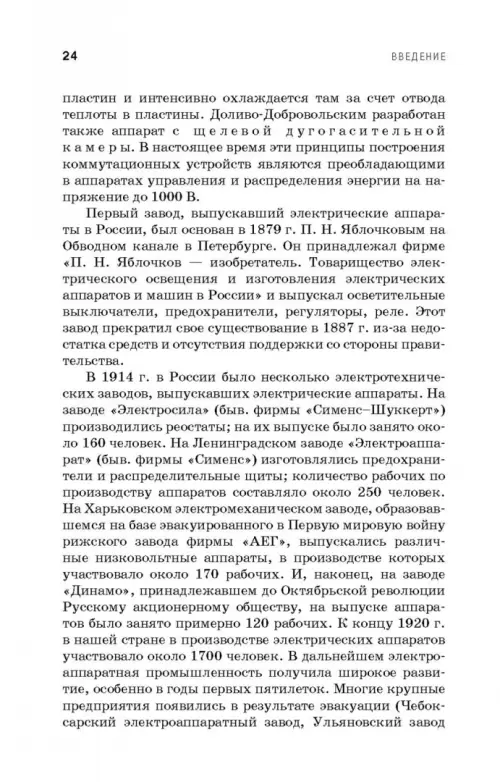 24 ВВЕДЕНИЕ

пластин и интенсивно охлаждается там за счет отвода теплоты в пластины. Доливо-Добровольским разработан также аппарат с щелевой дугогасительной камеры. В настоящее время эти принципы построения коммутационных устройств являются преобладающими в аппаратах управления и распределения энергии на напряжение до 1000 В.

Первый завод, выпускавший электрические аппараты в России, был основан в 1879 г. П. Н. Яблочковым на Обводном канале в Петербурге. Он принадлежал фирме «П. Н. Яблочков — изобретатель. Товарищество электрического освещения и изготовления электрических аппаратов и машин в России» и выпускал осветительные выключатели, предохранители, регуляторы, реле. Этот завод прекратил свое существование в 1887 г. из-за недостатка средств и отсутствия поддержки со стороны правительства.

В 1914 г. в России было несколько электротехнических заводов, выпускавших электрические аппараты. На заводе «Электросила» (быв. фирмы «Сименс–Шуккерт») производились реостаты; на их выпуске было занято около 160 человек. На Ленинградском заводе «Электроаппарат» (быв. фирмы «Сименс») изготовлялись предохранители и распределительные щиты; количество рабочих по производству аппаратов составляло около 250 человек. На Харьковском электромеханическом заводе, образовавшемся на базе эвакуированного в Первую мировую войну рижского завода фирмы «АЕГ», выпускались различные низковольтные аппараты, в производстве которых участвовало около 170 рабочих. И, наконец, на заводе «Динамо», принадлежавшем до Октябрьской революции Русскому акционерному обществу, на выпуске аппаратов было занято примерно 120 рабочих. К концу 1920 г. в нашей стране в производстве электрических аппаратов участвовало около 1700 человек. В дальнейшем электроаппаратная промышленность получила широкое развитие, особенно в годы первых пятилеток. Многие крупные предприятия появились в результате эвакуации (Чебоксарский электроаппаратный завод, Ульяновский завод